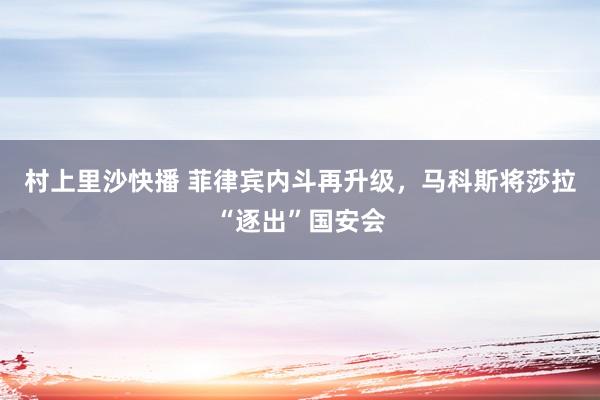 村上里沙快播 菲律宾内斗再升级，马科斯将莎拉“逐出”国安会